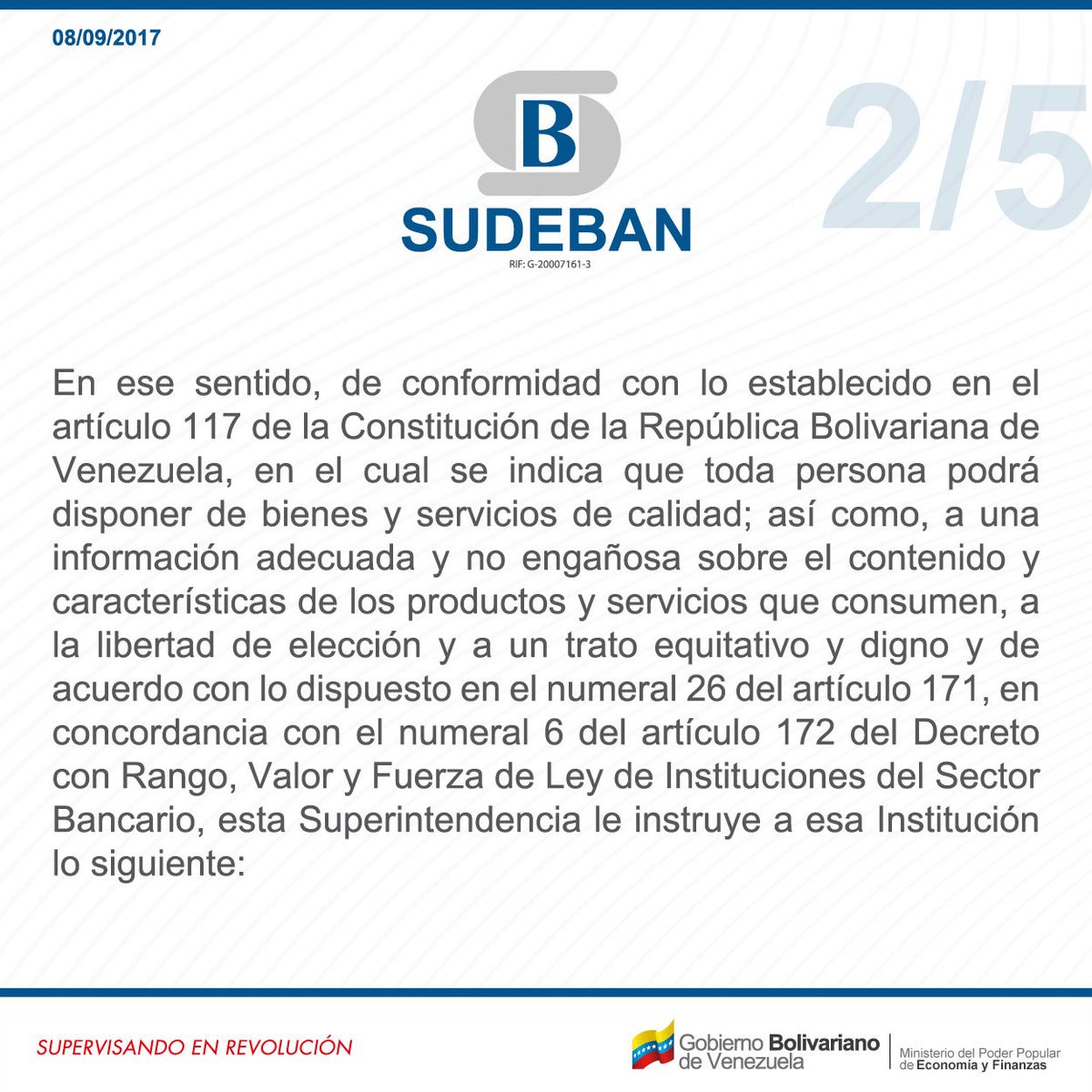 08/09/2017

B

SUDEBAN

RIF: G-20007161-3

2/5

En ese sentido, de conformidad con lo establecido en el artículo 117 de la Constitución de la República Bolivariana de Venezuela, en el cual se indica que toda persona podrá disponer de bienes y servicios de calidad; así como, a una información adecuada y no engañosa sobre el contenido y características de los productos y servicios que consumen, a la libertad de elección y a un trato equitativo y digno y de acuerdo con lo dispuesto en el numeral 26 del artículo 171, en concordancia con el numeral 6 del artículo 172 del Decreto con Rango, Valor y Fuerza de Ley de Instituciones del Sector Bancario, esta Superintendencia le instruye a esa Institución lo siguiente:

SUPERVISANDO EN REVOLUCIÓN

Gobierno Bolivariano de Venezuela

Ministerio del Poder Popular de Economía y Finanzas